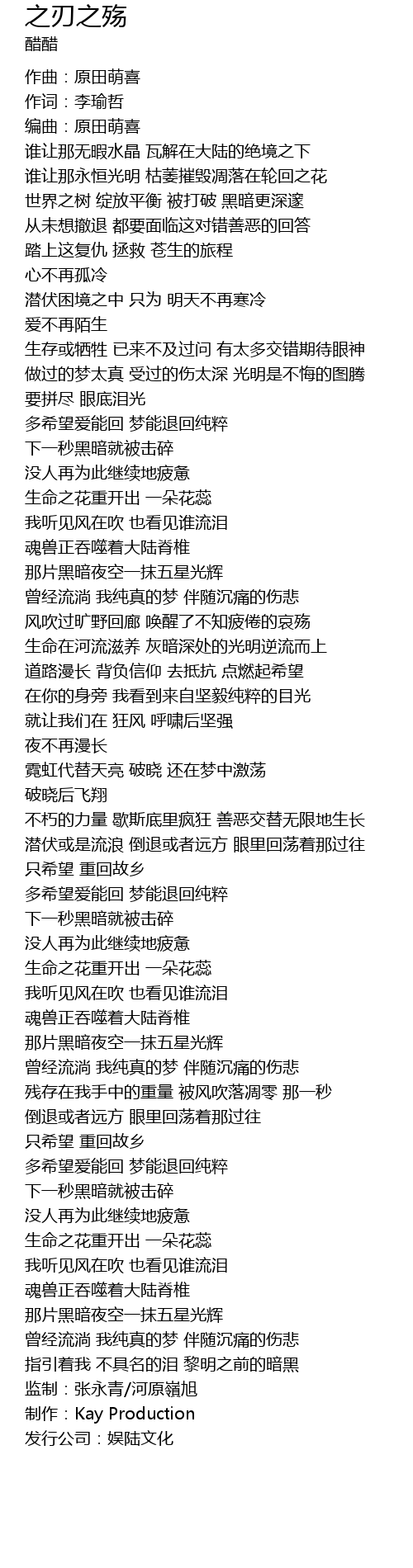 之刃之殇
醋醋

作曲：原田萌喜
作词：李瑜哲
编曲：原田萌喜
谁让那无暇水晶 瓦解在大陆的绝境之下
谁让那永恒光明 枯萎摧毁凋落在轮回之花
世界之树 绽放平衡 被打破 黑暗更深邃
从未想撤退 都要面临这对错善恶的回答
踏上这复仇 拯救 苍生的旅程
心不再孤冷
潜伏困境之中 只为 明天不再寒冷
爱不再陌生
生存或牺牲 已来不及过问 有太多交错期待眼神
做过的梦太真 受过的伤太深 光明是不悔的图腾
要拼尽 眼底泪光
多希望爱能回 梦能退回纯粹
下一秒黑暗就被击碎
没人再为此继续地疲惫
生命之花重开出 一朵花蕊
我听见风在吹 也看见谁流泪
魂兽正吞噬着大陆脊椎
那片黑暗夜空一抹五星光辉
曾经流淌 我纯真的梦 伴随沉痛的伤悲
风吹过旷野回廊 唤醒了不知疲倦的哀殇
生命在河流滋养 灰暗深处的光明逆流而上
道路漫长 背负信仰 去抵抗 点燃起希望
在你的身旁 我看到来自坚毅纯粹的目光
就让我们在 狂风 呼啸后坚强
夜不再漫长
霓虹代替天亮 破晓 还在梦中激荡
破晓后飞翔
不朽的力量 歇斯底里疯狂 善恶交替无限地生长
潜伏或是流浪 倒退或者远方 眼里回荡着那过往
只希望 重回故乡
多希望爱能回 梦能退回纯粹
下一秒黑暗就被击碎
没人再为此继续地疲惫
生命之花重开出 一朵花蕊
我听见风在吹 也看见谁流泪
魂兽正吞噬着大陆脊椎
那片黑暗夜空一抹五星光辉
曾经流淌 我纯真的梦 伴随沉痛的伤悲
残存在我手中的重量 被风吹落凋零 那一秒
倒退或者远方 眼里回荡着那过往
只希望 重回故乡
多希望爱能回 梦能退回纯粹
下一秒黑暗就被击碎
没人再为此继续地疲惫
生命之花重开出 一朵花蕊
我听见风在吹 也看见谁流泪
魂兽正吞噬着大陆脊椎
那片黑暗夜空一抹五星光辉
曾经流淌 我纯真的梦 伴随沉痛的伤悲
指引着我 不具名的泪 黎明之前的暗黑
监制：张永青/河原嶺旭
制作：Kay Production
发行公司：娱陆文化